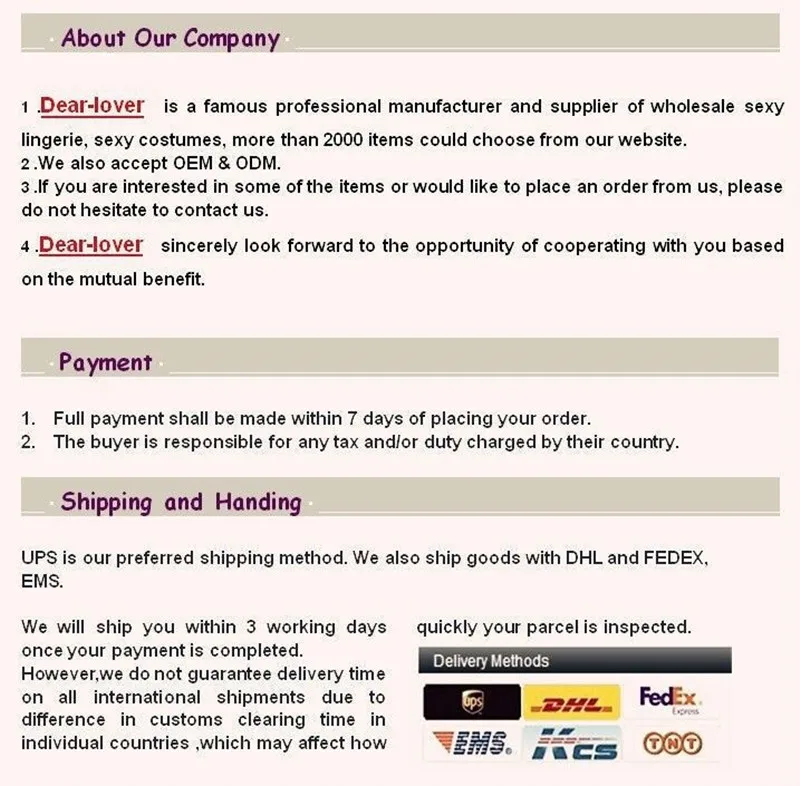 About Our Company

1 .Dear-lover is a famous professional manufacturer and supplier of wholesale sexy lingerie, sexy costumes, more than 2000 items could choose from our website.
2 .We also accept OEM & ODM.
3 .If you are interested in some of the items or would like to place an order from us, please do not hesitate to contact us.
4 .Dear-lover sincerely look forward to the opportunity of cooperating with you based on the mutual benefit.

Payment

1. Full payment shall be made within 7 days of placing your order.
2. The buyer is responsible for any tax and/or duty charged by their country.

Shipping and Handing

UPS is our preferred shipping method. We also ship goods with DHL and FEDEX, EMS.

We will ship you within 3 working days once your payment is completed. However,we do not guarantee delivery time on all international shipments due to difference in customs clearing time in individual countries ,which may affect how quickly your parcel is inspected.

Delivery Methods

ups
DHL
FedEx
Express
EMS
KCS
TNT